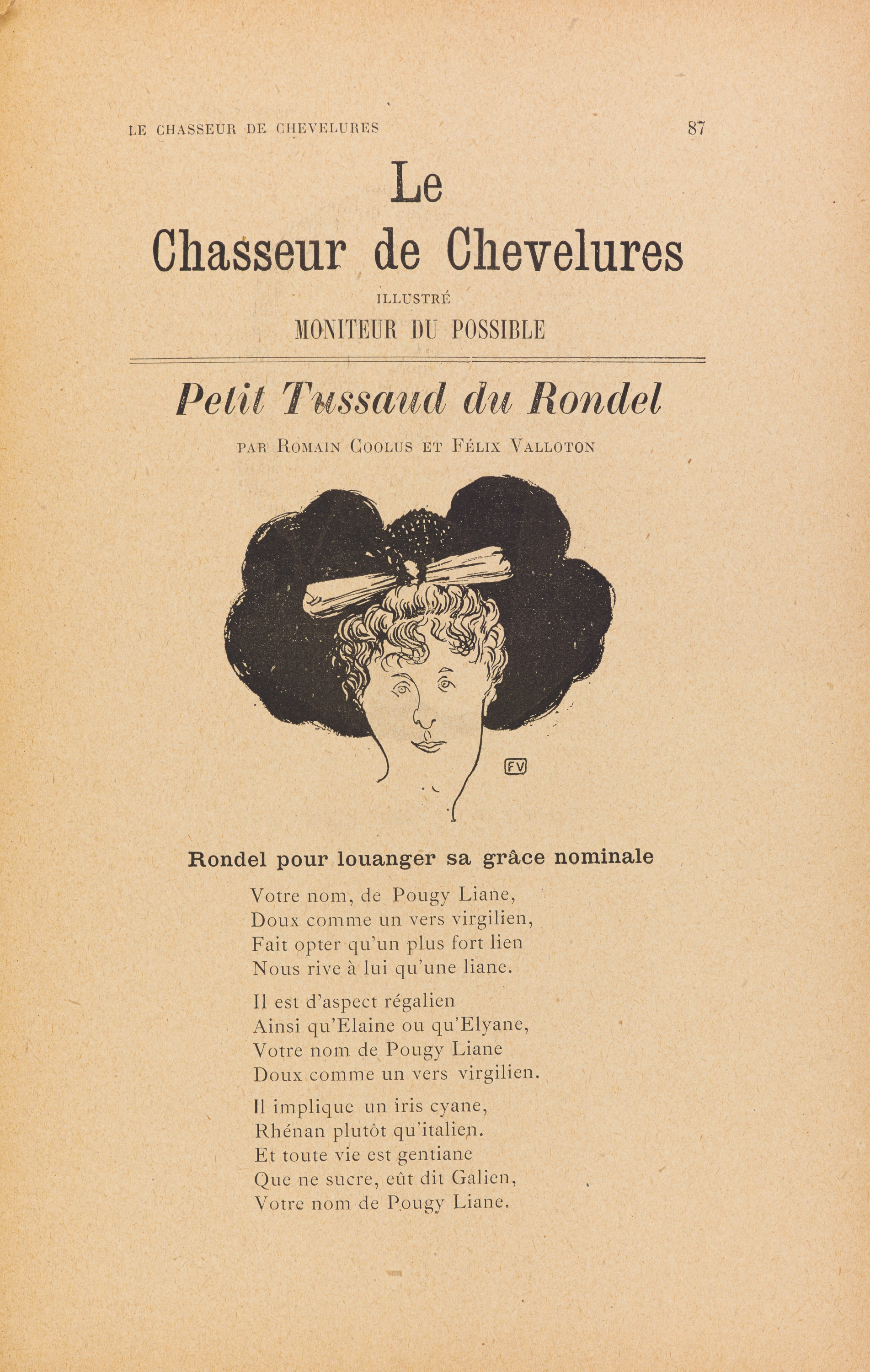 LE CHASSEUR DE CHEVELURES 87

Le
Chasseur de Chevelures
ILLUSTRÉ
MONITEUR DU POSSIBLE

Petit Tussaud du Rondel

PAR ROMAIN COOLUS ET FÉLIX VALLOTON

FV

Rondel pour louanger sa grâce nominale

Votre nom, de Pougy Liane,
Doux comme un vers virgilien,
Fait opter qu'un plus fort lien
Nous rive à lui qu'une liane.

Il est d'aspect régalien
Ainsi qu'Elaine ou qu'Elyane,
Votre nom de Pougy Liane
Doux comme un vers virgilien.

Il implique un iris cyane,
Rhénan plutôt qu'italien.
Et toute vie est gentiane
Que ne sucre, eût dit Galien,
Votre nom de Pougy Liane.